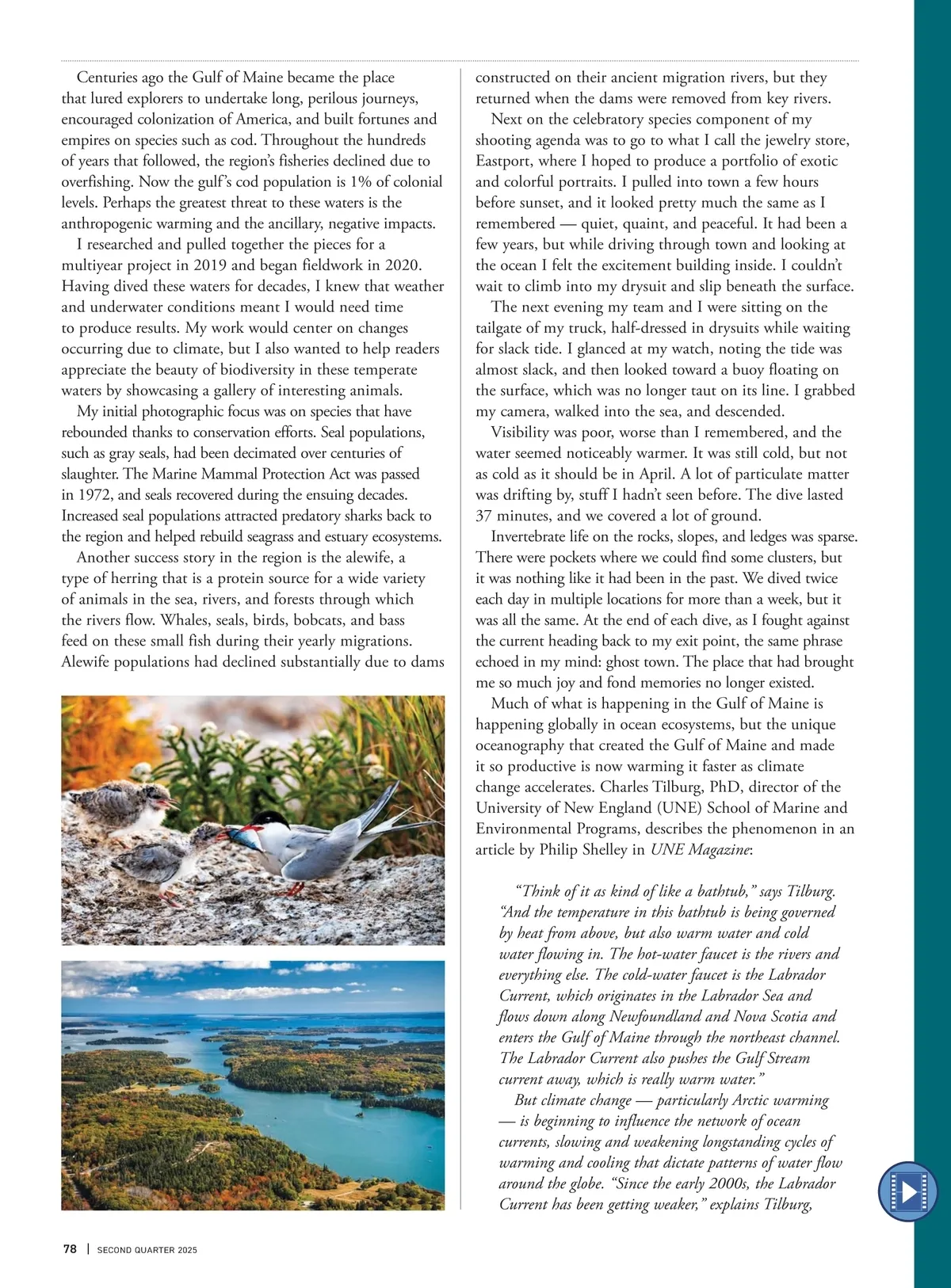 Centuries ago the Gulf of Maine became the place that lured explorers to undertake long, perilous journeys, encouraged colonization of America, and built fortunes and empires on species such as cod. Throughout the hundreds of years that followed, the region's fisheries declined due to overfishing. Now the gulf's cod population is 1% of colonial levels. Perhaps the greatest threat to these waters is the anthropogenic warming and the ancillary, negative impacts.

I researched and pulled together the pieces for a multiyear project in 2019 and began fieldwork in 2020. Having dived these waters for decades, I knew that weather and underwater conditions meant I would need time to produce results. My work would center on changes occurring due to climate, but I also wanted to help readers appreciate the beauty of biodiversity in these temperate waters by showcasing a gallery of interesting animals.

My initial photographic focus was on species that have rebounded thanks to conservation efforts. Seal populations, such as gray seals, had been decimated over centuries of slaughter. The Marine Mammal Protection Act was passed in 1972, and seals recovered during the ensuing decades. Increased seal populations attracted predatory sharks back to the region and helped rebuild seagrass and estuary ecosystems.

Another success story in the region is the alewife, a type of herring that is a protein source for a wide variety of animals in the sea, rivers, and forests through which the rivers flow. Whales, seals, birds, bobcats, and bass feed on these small fish during their yearly migrations. Alewife populations had declined substantially due to dams constructed on their ancient migration rivers, but they returned when the dams were removed from key rivers.

Next on the celebratory species component of my shooting agenda was to go to what I call the jewelry store, Eastport, where I hoped to produce a portfolio of exotic and colorful portraits. I pulled into town a few hours before sunset, and it looked pretty much the same as I remembered — quiet, quaint, and peaceful. It had been a few years, but while driving through town and looking at the ocean I felt the excitement building inside. I couldn't wait to climb into my drysuit and slip beneath the surface.

The next evening my team and I were sitting on the tailgate of my truck, half-dressed in drysuits while waiting for slack tide. I glanced at my watch, noting the tide was almost slack, and then looked toward a buoy floating on the surface, which was no longer taut on its line. I grabbed my camera, walked into the sea, and descended.

Visibility was poor, worse than I remembered, and the water seemed noticeably warmer. It was still cold, but not as cold as it should be in April. A lot of particulate matter was drifting by, stuff I hadn't seen before. The dive lasted 37 minutes, and we covered a lot of ground.

Invertebrate life on the rocks, slopes, and ledges was sparse. There were pockets where we could find some clusters, but it was nothing like it had been in the past. We dived twice each day in multiple locations for more than a week, but it was all the same. At the end of each dive, as I fought against the current heading back to my exit point, the same phrase echoed in my mind: ghost town. The place that had brought me so much joy and fond memories no longer existed.

Much of what is happening in the Gulf of Maine is happening globally in ocean ecosystems, but the unique oceanography that created the Gulf of Maine and made it so productive is now warming it faster as climate change accelerates. Charles Tilburg, PhD, director of the University of New England (UNE) School of Marine and Environmental Programs, describes the phenomenon in an article by Philip Shelley in UNE Magazine:

"Think of it as kind of like a bathtub," says Tilburg. "And the temperature in this bathtub is being governed by heat from above, but also warm water and cold water flowing in. The hot-water faucet is the rivers and everything else. The cold-water faucet is the Labrador Current, which originates in the Labrador Sea and flows down along Newfoundland and Nova Scotia and enters the Gulf of Maine through the northeast channel. The Labrador Current also pushes the Gulf Stream current away, which is really warm water."

But climate change — particularly Arctic warming — is beginning to influence the network of ocean currents, slowing and weakening longstanding cycles of warming and cooling that dictate patterns of water flow around the globe. "Since the early 2000s, the Labrador Current has been getting weaker," explains Tilburg,

78 | SECOND QUARTER 2025